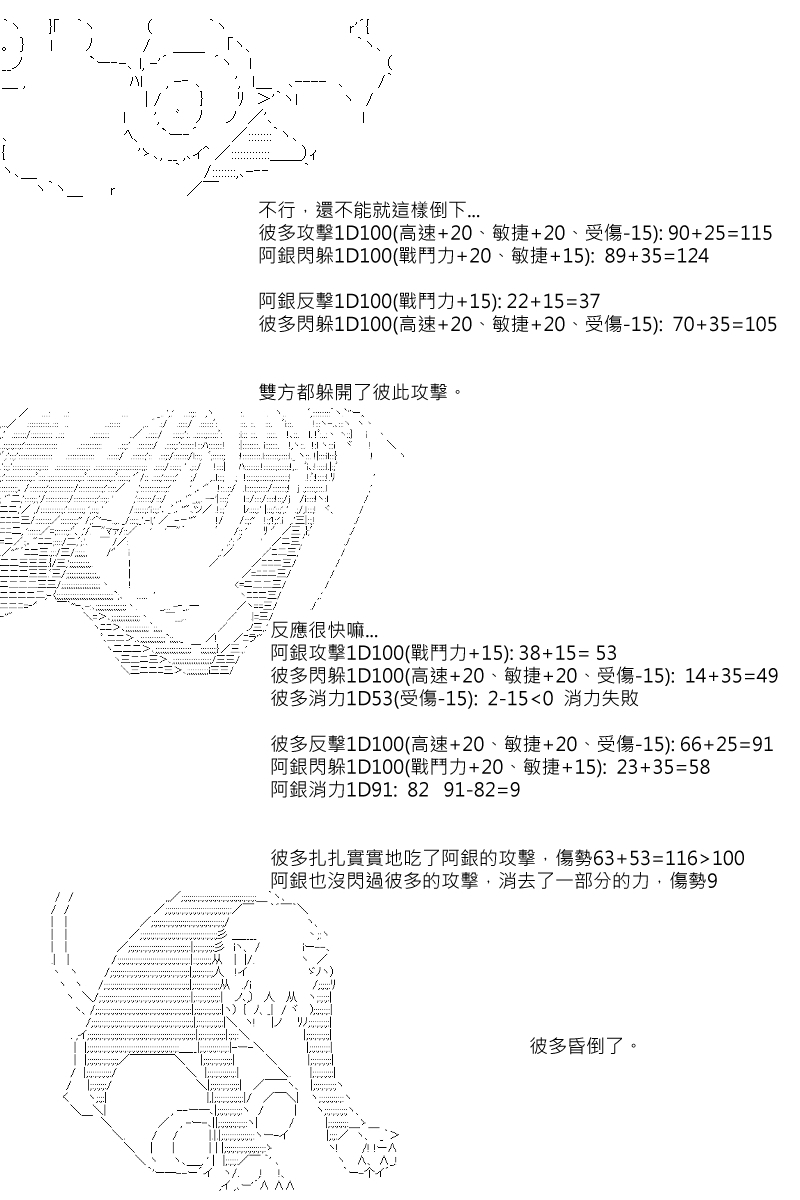 不行，還不能就這樣倒下...
彼多攻擊1D100(高速+20、敏捷+20、受傷-15): 90+25=115
阿銀閃躲1D100(戰鬥力+20、敏捷+15): 89+35=124

阿銀反擊1D100(戰鬥力+15): 22+15=37
彼多閃躲1D100(高速+20、敏捷+20、受傷-15): 70+35=105

雙方都躲開了彼此攻擊。

反應很快嘛...
阿銀攻擊1D100(戰鬥力+15): 38+15= 53
彼多閃躲1D100(高速+20、敏捷+20、受傷-15): 14+35=49
彼多消力1D53(受傷-15): 2-15<0 消力失敗

彼多反擊1D100(高速+20、敏捷+20、受傷-15): 66+25=91
阿銀閃躲1D100(戰鬥力+20、敏捷+15): 23+35=58
阿銀消力1D91: 82 91-82=9

彼多扎扎實實地吃了阿銀的攻擊，傷勢63+53=116>100
阿銀也沒閃過彼多的攻擊，消去了一部分的力，傷勢9

彼多昏倒了。